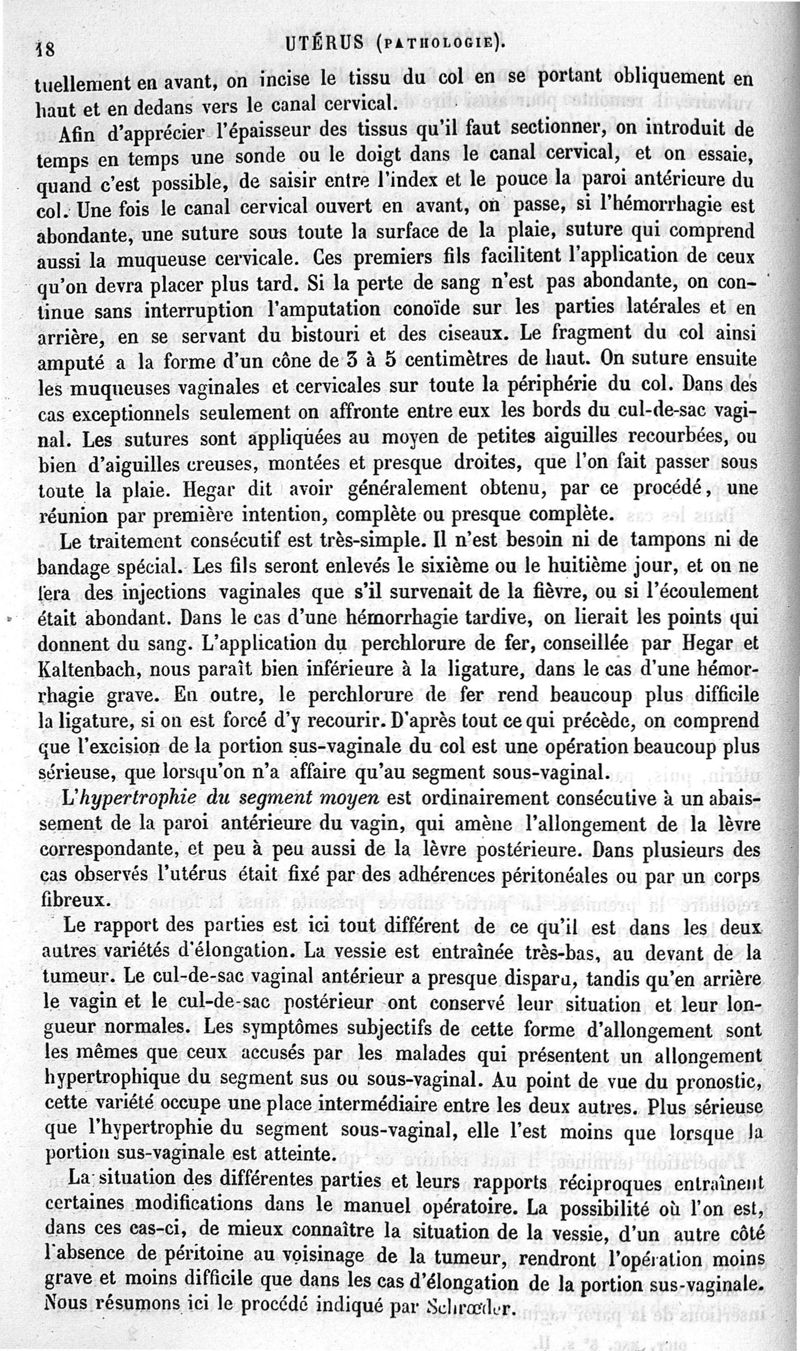 18 UTÉRUS (PATHOLOGIE).

tuellement en avant, on incise le tissu du col en se portant obliquement en haut et en dedans vers le canal cervical.

Afin d'apprécier l'épaisseur des tissus qu'il faut sectionner, on introduit de temps en temps une sonde ou le doigt dans le canal cervical, et on essaie, quand c'est possible, de saisir entre l'index et le pouce la paroi antérieure du col. Une fois le canal cervical ouvert en avant, on passe, si l'hémorrhagie est abondante, une suture sous toute la surface de la plaie, suture qui comprend aussi la muqueuse cervicale. Ces premiers fils facilitent l'application de ceux qu'on devra placer plus tard. Si la perte de sang n'est pas abondante, on continue sans interruption l'amputation conoïde sur les parties latérales et en arrière, en se servant du bistouri et des ciseaux. Le fragment du col ainsi amputé a la forme d'un cône de 3 à 5 centimètres de haut. On suture ensuite les muqueuses vaginales et cervicales sur toute la périphérie du col. Dans des cas exceptionnels seulement on affronte entre eux les bords du cul-de-sac vaginal. Les sutures sont appliquées au moyen de petites aiguilles recourbées, ou bien d'aiguilles creuses, montées et presque droites, que l'on fait passer sous toute la plaie. Hegar dit avoir généralement obtenu, par ce procédé, une réunion par première intention, complète ou presque complète.

Le traitement consécutif est très-simple. Il n'est besoin ni de tampons ni de bandage spécial. Les fils seront enlevés le sixième ou le huitième jour, et on ne fera des injections vaginales que s'il survenait de la fièvre, ou si l'écoulement était abondant. Dans le cas d'une hémorrhagie tardive, on lierait les points qui donnent du sang. L'application du perchlorure de fer, conseillée par Hegar et Kaltenbach, nous paraît bien inférieure à la ligature, dans le cas d'une hémorrhagie grave. En outre, le perchlorure de fer rend beaucoup plus difficile la ligature, si on est forcé d'y recourir. D'après tout ce qui précède, on comprend que l'excision de la portion sus-vaginale du col est une opération beaucoup plus sérieuse, que lorsqu'on n'a affaire qu'au segment sous-vaginal.

L'hypertrophie du segment moyen est ordinairement consécutive à un abaissement de la paroi antérieure du vagin, qui amène l'allongement de la lèvre correspondante, et peu à peu aussi de la lèvre postérieure. Dans plusieurs des cas observés l'utérus était fixé par des adhérences péritonéales ou par un corps fibreux.

Le rapport des parties est ici tout différent de ce qu'il est dans les deux autres variétés d'élongation. La vessie est entraînée très-bas, au devant de la tumeur. Le cul-de-sac vaginal antérieur a presque disparu, tandis qu'en arrière le vagin et le cul-de-sac postérieur ont conservé leur situation et leur longueur normales. Les symptômes subjectifs de cette forme d'allongement sont les mêmes que ceux accusés par les malades qui présentent un allongement hypertrophique du segment sus ou sous-vaginal. Au point de vue du pronostic, cette variété occupe une place intermédiaire entre les deux autres. Plus sérieuse que l'hypertrophie du segment sous-vaginal, elle l'est moins que lorsque la portion sus-vaginale est atteinte.

La situation des différentes parties et leurs rapports réciproques entraînent certaines modifications dans le manuel opératoire. La possibilité où l'on est, dans ces cas-ci, de mieux connaître la situation de la vessie, d'un autre côté l'absence de péritoine au voisinage de la tumeur, rendront l'opération moins grave et moins difficile que dans les cas d'élongation de la portion sus-vaginale. Nous résumons ici le procédé indiqué par Schrœder.